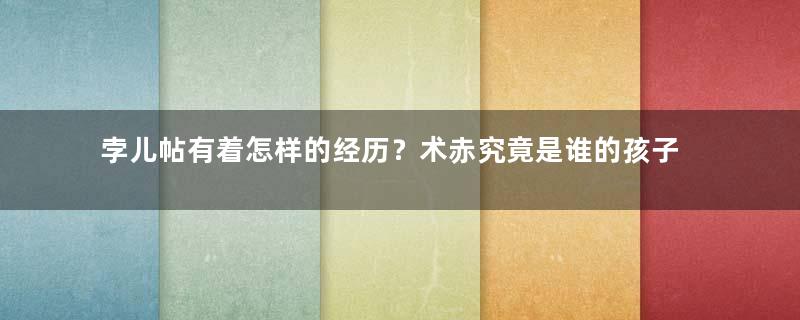 孛儿帖有着怎样的经历？术赤究竟是谁的孩子